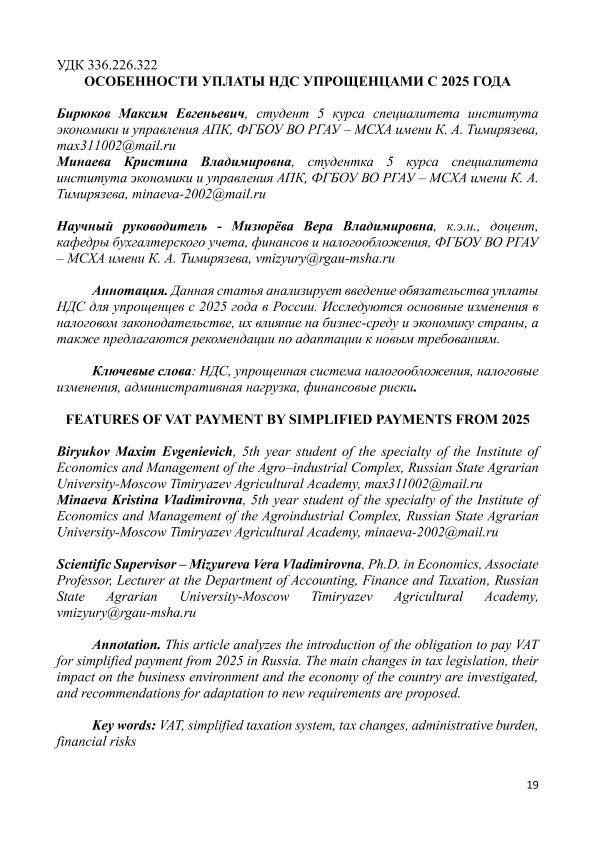 УДК 336.226.322
ОСОБЕННОСТИ УПЛАТЫ НДС УПРОЩЕНЦАМИ С 2025 ГОДА

Бирюков Максим Евгеньевич, студент 5 курса специалитета института экономики и управления АПК, ФГБОУ ВО РГАУ – МСХА имени К. А. Тимирязева, max311002@mail.ru
Минаева Кристина Владимировна, студентка 5 курса специалитета института экономики и управления АПК, ФГБОУ ВО РГАУ – МСХА имени К. А. Тимирязева, minaeva-2002@mail.ru

Научный руководитель - Мизюрёва Вера Владимировна, к.э.н., доцент, кафедры бухгалтерского учета, финансов и налогообложения, ФГБОУ ВО РГАУ – МСХА имени К. А. Тимирязева, vmizyury@rgau-msha.ru

Аннотация. Данная статья анализирует введение обязательства уплаты НДС для упрощенцев с 2025 года в России. Исследуются основные изменения в налоговом законодательстве, их влияние на бизнес-среду и экономику страны, а также предлагаются рекомендации по адаптации к новым требованиям.

Ключевые слова: НДС, упрощенная система налогообложения, налоговые изменения, административная нагрузка, финансовые риски.

FEATURES OF VAT PAYMENT BY SIMPLIFIED PAYMENTS FROM 2025

Biryukov Maxim Evgenievich, 5th year student of the specialty of the Institute of Economics and Management of the Agro–industrial Complex, Russian State Agrarian University-Moscow Timiryazev Agricultural Academy, max311002@mail.ru
Minaeva Kristina Vladimirovna, 5th year student of the specialty of the Institute of Economics and Management of the Agroindustrial Complex, Russian State Agrarian University-Moscow Timiryazev Agricultural Academy, minaeva-2002@mail.ru

Scientific Supervisor – Mizyureva Vera Vladimirovna, Ph.D. in Economics, Associate Professor, Lecturer at the Department of Accounting, Finance and Taxation, Russian State Agrarian University-Moscow Timiryazev Agricultural Academy, vmizyury@rgau-msha.ru

Annotation. This article analyzes the introduction of the obligation to pay VAT for simplified payment from 2025 in Russia. The main changes in tax legislation, their impact on the business environment and the economy of the country are investigated, and recommendations for adaptation to new requirements are proposed.

Key words: VAT, simplified taxation system, tax changes, administrative burden, financial risks

19